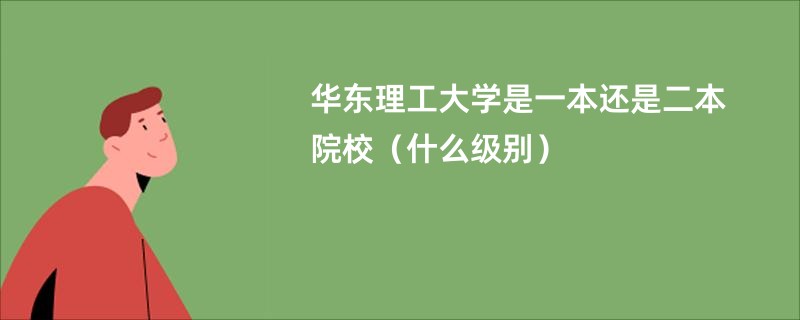 华东理工大学是一本还是二本院校（什么级别）